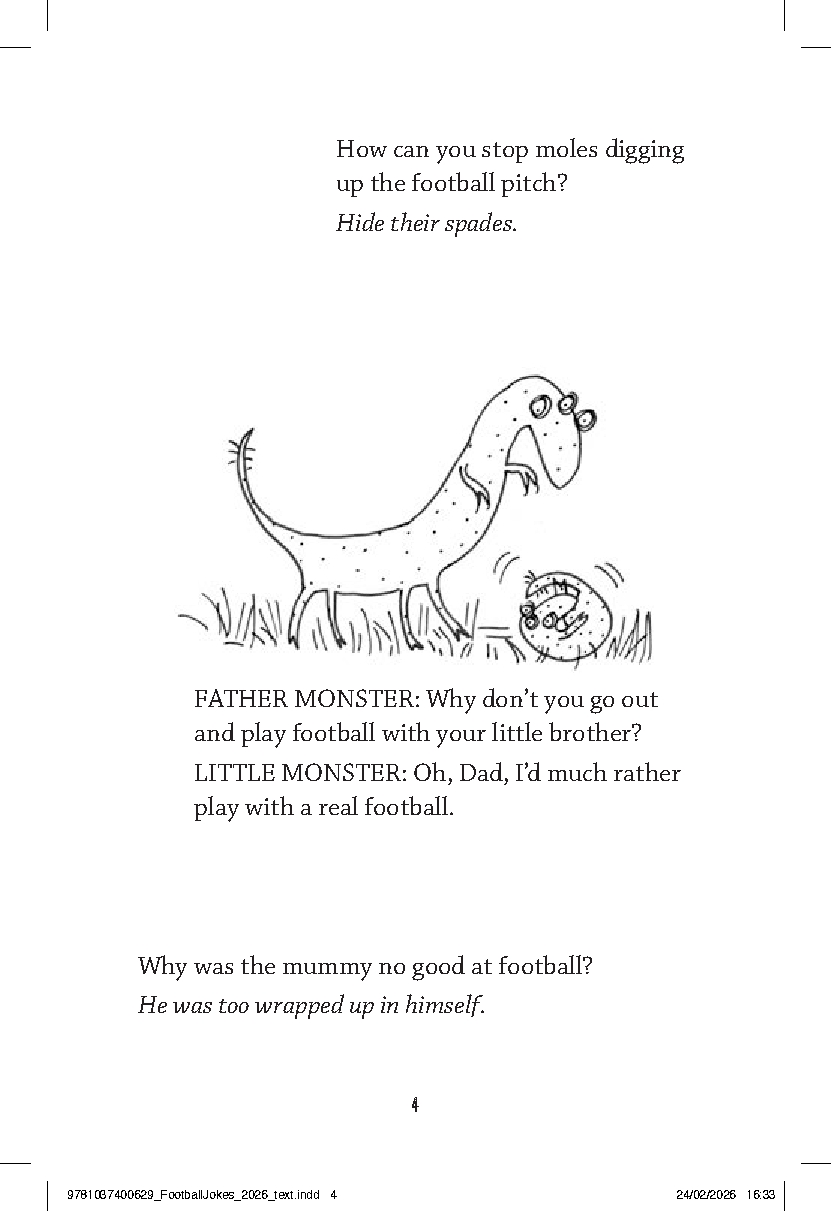 How can you stop moles digging up the football pitch?

Hide their spades.

FATHER MONSTER: Why don't you go out and play football with your little brother?

LITTLE MONSTER: Oh, Dad, I'd much rather play with a real football.

Why was the mummy no good at football?

He was too wrapped up in himself.

4

9781037400629_FootballJokes_2026_text.indd 4

24/02/2026 16:33